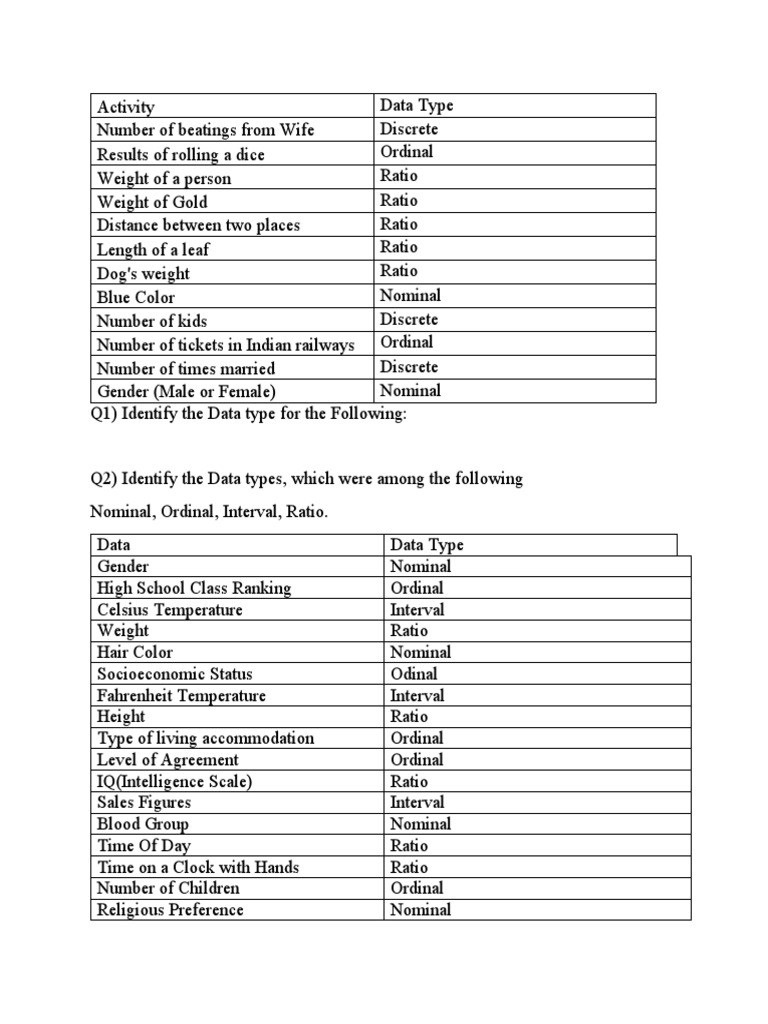 | Activity | Data Type |
|---|---|
| Number of beatings from Wife | Discrete |
| Results of rolling a dice | Ordinal |
| Weight of a person | Ratio |
| Weight of Gold | Ratio |
| Distance between two places | Ratio |
| Length of a leaf | Ratio |
| Dog's weight | Ratio |
| Blue Color | Nominal |
| Number of kids | Discrete |
| Number of tickets in Indian railways | Ordinal |
| Number of times married | Discrete |
| Gender (Male or Female) | Nominal |

Q1) Identify the Data type for the Following:

Q2) Identify the Data types, which were among the following

Nominal, Ordinal, Interval, Ratio.

| Data | Data Type |
|---|---|
| Gender | Nominal |
| High School Class Ranking | Ordinal |
| Celsius Temperature | Interval |
| Weight | Ratio |
| Hair Color | Nominal |
| Socioeconomic Status | Odinal |
| Fahrenheit Temperature | Interval |
| Height | Ratio |
| Type of living accommodation | Ordinal |
| Level of Agreement | Ordinal |
| IQ(Intelligence Scale) | Ratio |
| Sales Figures | Interval |
| Blood Group | Nominal |
| Time Of Day | Ratio |
| Time on a Clock with Hands | Ratio |
| Number of Children | Ordinal |
| Religious Preference | Nominal |